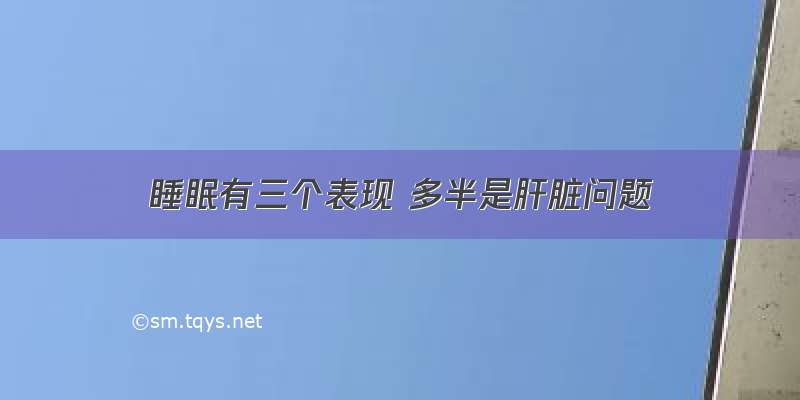 睡眠有三个表现 多半是肝脏问题

©sm.tqys.net